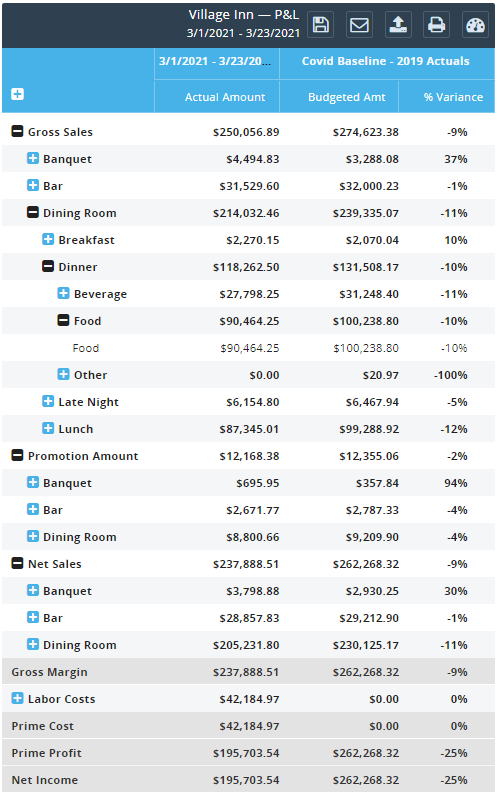 Village Inn — P&L
3/1/2021 - 3/23/2021

| | 3/1/2021 - 3/23/20... | Covid Baseline - 2019 Actuals | |
|---|---|---|---|
| | Actual Amount | Budgeted Amt | % Variance |
| Gross Sales | $250,056.89 | $274,623.38 | -9% |
| Banquet | $4,494.83 | $3,288.08 | 37% |
| Bar | $31,529.60 | $32,000.23 | -1% |
| Dining Room | $214,032.46 | $239,335.07 | -11% |
| Breakfast | $2,270.15 | $2,070.04 | 10% |
| Dinner | $118,262.50 | $131,508.17 | -10% |
| Beverage | $27,798.25 | $31,248.40 | -11% |
| Food | $90,464.25 | $100,238.80 | -10% |
| Food | $90,464.25 | $100,238.80 | -10% |
| Other | $0.00 | $20.97 | -100% |
| Late Night | $6,154.80 | $6,467.94 | -5% |
| Lunch | $87,345.01 | $99,288.92 | -12% |
| Promotion Amount | $12,168.38 | $12,355.06 | -2% |
| Banquet | $695.95 | $357.84 | 94% |
| Bar | $2,671.77 | $2,787.33 | -4% |
| Dining Room | $8,800.66 | $9,209.90 | -4% |
| Net Sales | $237,888.51 | $262,268.32 | -9% |
| Banquet | $3,798.88 | $2,930.25 | 30% |
| Bar | $28,857.83 | $29,212.90 | -1% |
| Dining Room | $205,231.80 | $230,125.17 | -11% |
| Gross Margin | $237,888.51 | $262,268.32 | -9% |
| Labor Costs | $42,184.97 | $0.00 | 0% |
| Prime Cost | $42,184.97 | $0.00 | 0% |
| Prime Profit | $195,703.54 | $262,268.32 | -25% |
| Net Income | $195,703.54 | $262,268.32 | -25% |